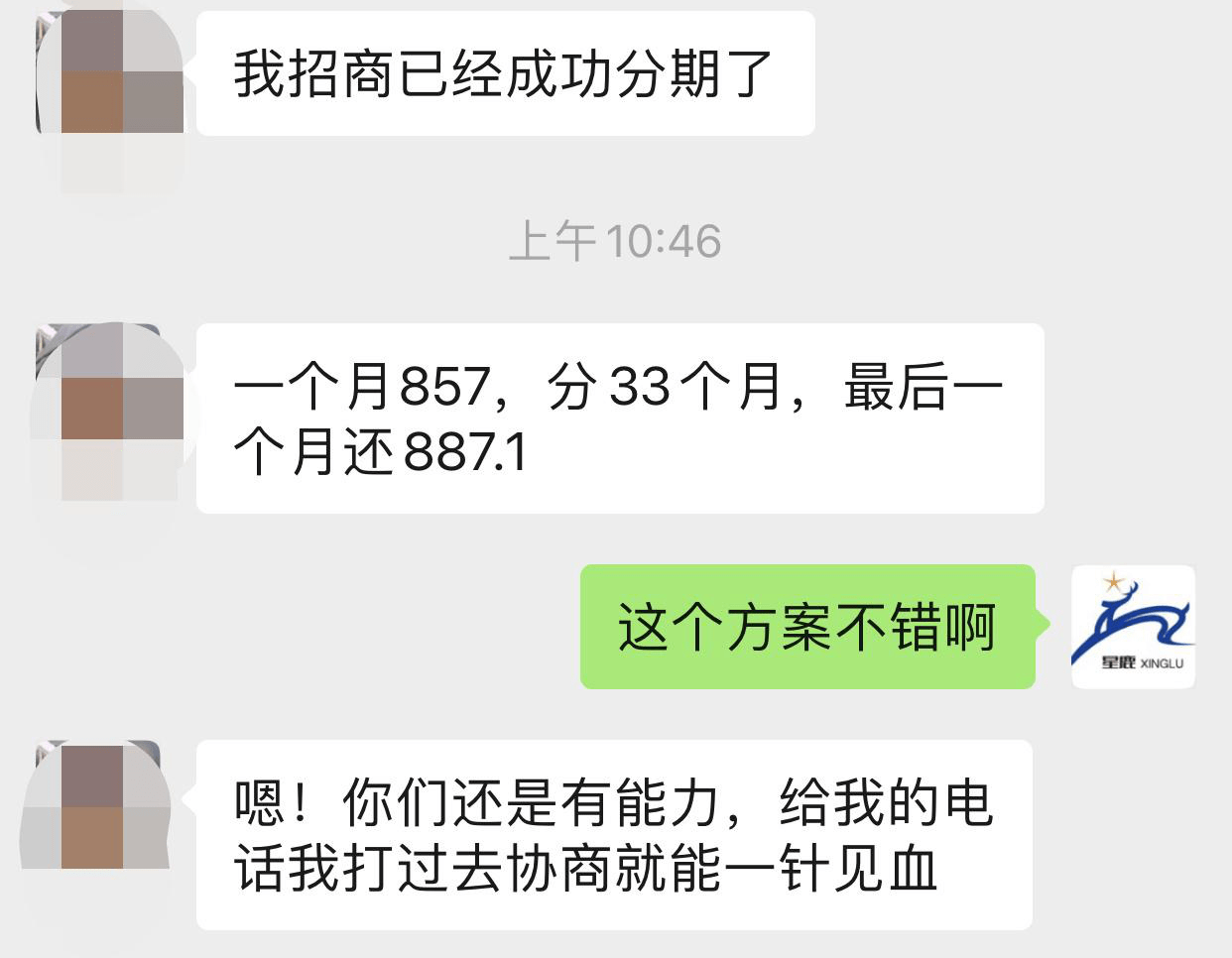 我招商已经成功分期了

上午10:46

一个月857，分33个月，最后一个月还887.1

这个方案不错啊

星鹿 XINGLU

嗯！你们还是有能力，给我的电话我打过去协商就能一针见血